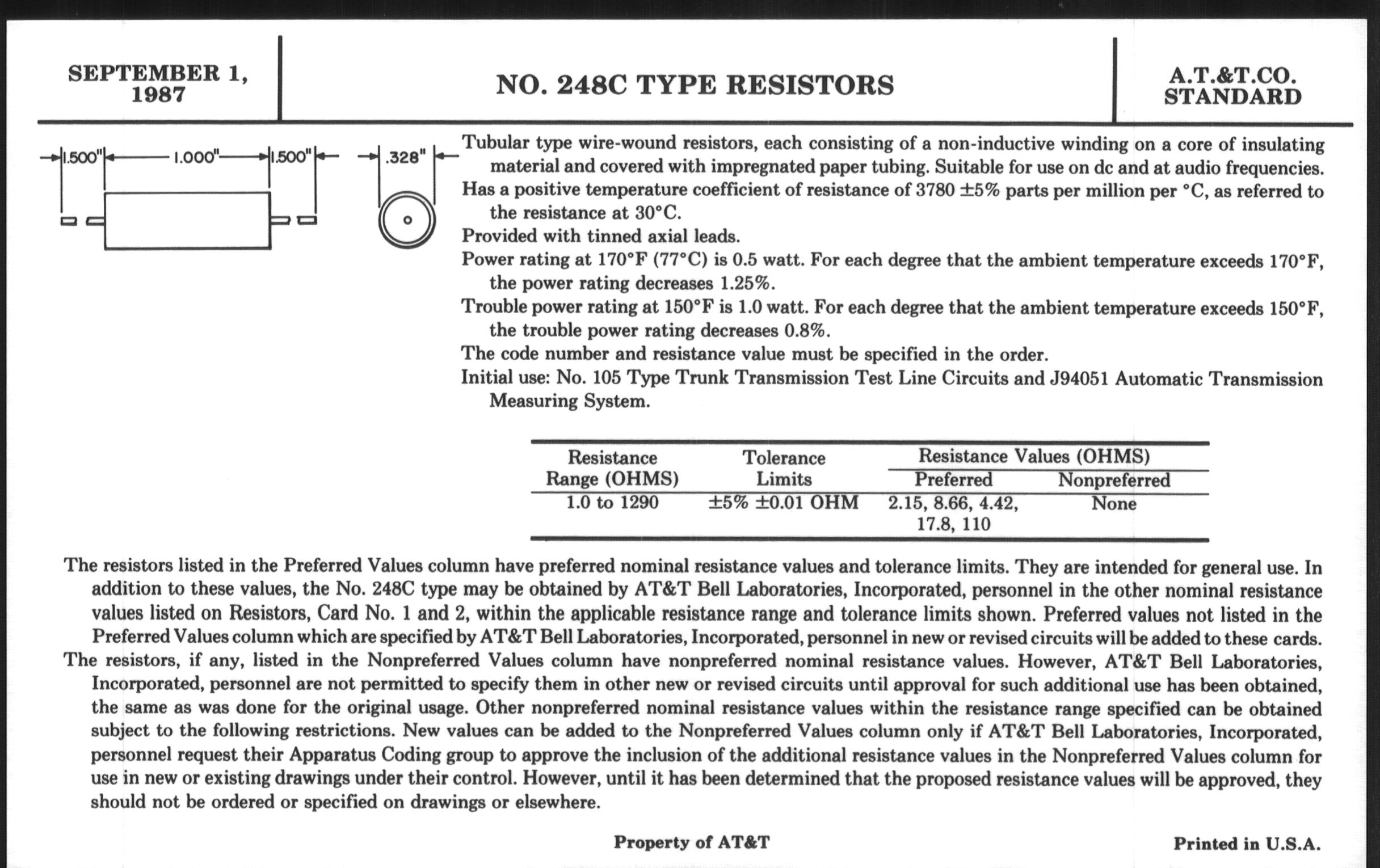 SEPTEMBER 1, 1987

NO. 248C TYPE RESISTORS

A.T.&T.CO. STANDARD

1.500" 1.000" 1.500" .328"

Tubular type wire-wound resistors, each consisting of a non-inductive winding on a core of insulating material and covered with impregnated paper tubing. Suitable for use on dc and at audio frequencies.
Has a positive temperature coefficient of resistance of 3780 ±5% parts per million per °C, as referred to the resistance at 30°C.
Provided with tinned axial leads.
Power rating at 170°F (77°C) is 0.5 watt. For each degree that the ambient temperature exceeds 170°F, the power rating decreases 1.25%.
Trouble power rating at 150°F is 1.0 watt. For each degree that the ambient temperature exceeds 150°F, the trouble power rating decreases 0.8%.
The code number and resistance value must be specified in the order.
Initial use: No. 105 Type Trunk Transmission Test Line Circuits and J94051 Automatic Transmission Measuring System.

| Resistance Range (OHMS) | Tolerance Limits | Resistance Values (OHMS) Preferred | Resistance Values (OHMS) Nonpreferred |
|---|---|---|---|
| 1.0 to 1290 | ±5% ±0.01 OHM | 2.15, 8.66, 4.42, 17.8, 110 | None |

The resistors listed in the Preferred Values column have preferred nominal resistance values and tolerance limits. They are intended for general use. In addition to these values, the No. 248C type may be obtained by AT&T Bell Laboratories, Incorporated, personnel in the other nominal resistance values listed on Resistors, Card No. 1 and 2, within the applicable resistance range and tolerance limits shown. Preferred values not listed in the Preferred Values column which are specified by AT&T Bell Laboratories, Incorporated, personnel in new or revised circuits will be added to these cards.
The resistors, if any, listed in the Nonpreferred Values column have nonpreferred nominal resistance values. However, AT&T Bell Laboratories, Incorporated, personnel are not permitted to specify them in other new or revised circuits until approval for such additional use has been obtained, the same as was done for the original usage. Other nonpreferred nominal resistance values within the resistance range specified can be obtained subject to the following restrictions. New values can be added to the Nonpreferred Values column only if AT&T Bell Laboratories, Incorporated, personnel request their Apparatus Coding group to approve the inclusion of the additional resistance values in the Nonpreferred Values column for use in new or existing drawings under their control. However, until it has been determined that the proposed resistance values will be approved, they should not be ordered or specified on drawings or elsewhere.

Property of AT&T

Printed in U.S.A.